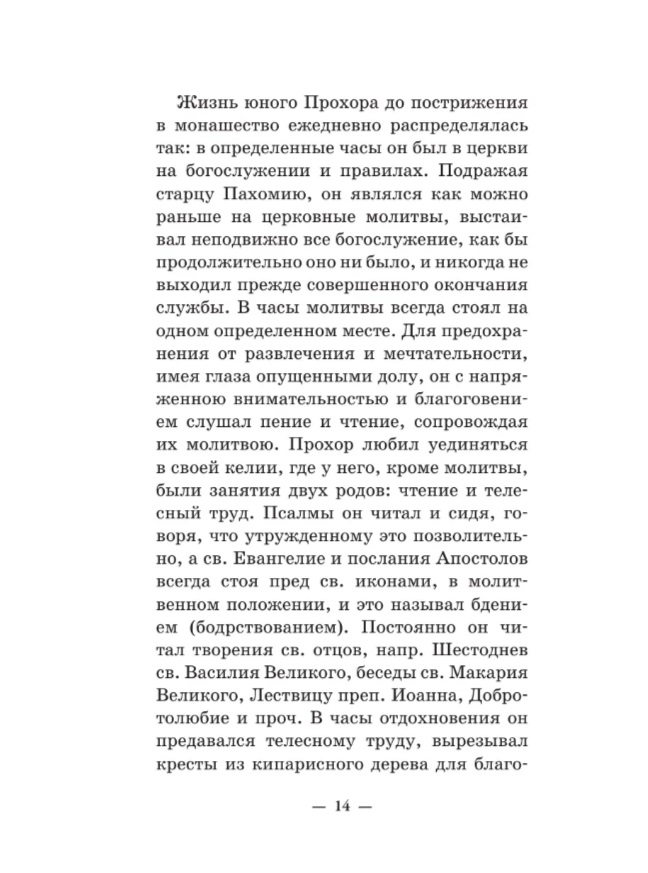 Жизнь юного Прохора до пострижения в монашество ежедневно распределялась так: в определенные часы он был в церкви на богослужении и правилах. Подражая старцу Пахомию, он являлся как можно раньше на церковные молитвы, выстаивал неподвижно все богослужение, как бы продолжительно оно ни было, и никогда не выходил прежде совершенного окончания службы. В часы молитвы всегда стоял на одном определенном месте. Для предохранения от развлечения и мечтательности, имея глаза опущенными долу, он с напряженною внимательностью и благоговением слушал пение и чтение, сопровождая их молитвою. Прохор любил уединяться в своей келии, где у него, кроме молитвы, были занятия двух родов: чтение и телесный труд. Псалмы он читал и сидя, говоря, что утружденному это позволительно, а св. Евангелие и послания Апостолов всегда стоя пред св. иконами, в молитвенном положении, и это называл бдением (бодрствованием). Постоянно он читал творения св. отцов, напр. Шестоднев св. Василия Великого, беседы св. Макария Великого, Лествицу преп. Иоанна, Добротолюбие и проч. В часы отдохновения он предавался телесному труду, вырезывал кресты из кипарисного дерева для благо-

— 14 —